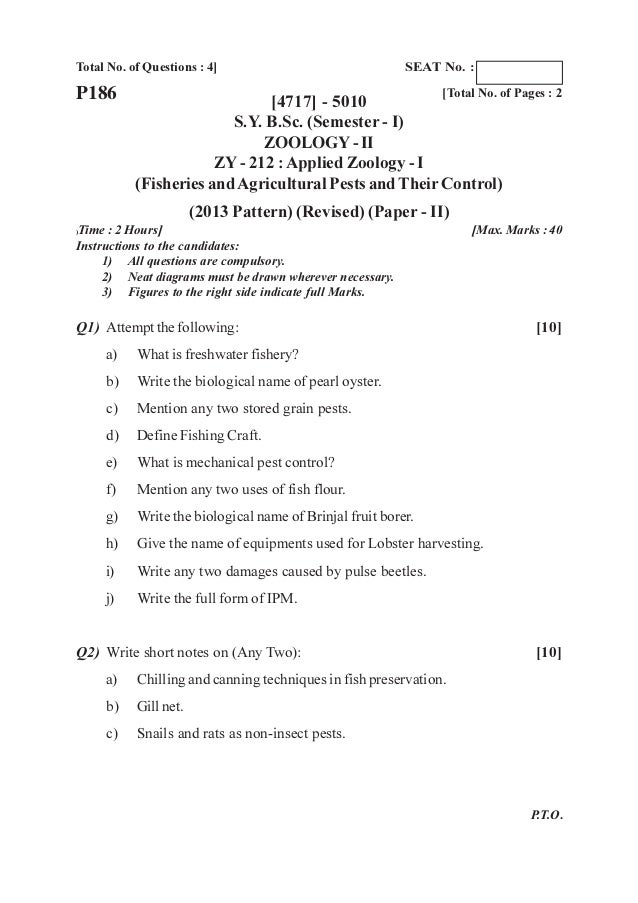 Total No. of Questions : 4]

SEAT No. :

P186

[Total No. of Pages : 2

[4717] - 5010
S.Y. B.Sc. (Semester - I)
ZOOLOGY - II
ZY - 212 : Applied Zoology - I
(Fisheries and Agricultural Pests and Their Control)
(2013 Pattern) (Revised) (Paper - II)

Time : 2 Hours]

[Max. Marks : 40

Instructions to the candidates:
1) All questions are compulsory.
2) Neat diagrams must be drawn wherever necessary.
3) Figures to the right side indicate full Marks.

Q1) Attempt the following: [10]

a) What is freshwater fishery?

b) Write the biological name of pearl oyster.

c) Mention any two stored grain pests.

d) Define Fishing Craft.

e) What is mechanical pest control?

f) Mention any two uses of fish flour.

g) Write the biological name of Brinjal fruit borer.

h) Give the name of equipments used for Lobster harvesting.

i) Write any two damages caused by pulse beetles.

j) Write the full form of IPM.

Q2) Write short notes on (Any Two): [10]

a) Chilling and canning techniques in fish preservation.

b) Gill net.

c) Snails and rats as non-insect pests.

P.T.O.